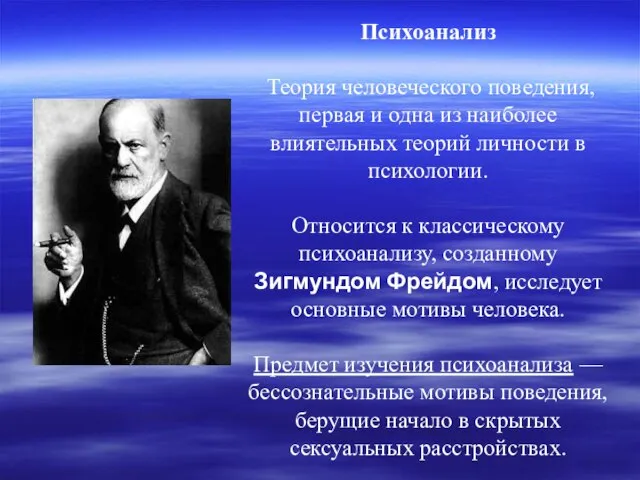 Психоанализ

Теория человеческого поведения, первая и одна из наиболее влиятельных теорий личности в психологии.

Относится к классическому психоанализу, созданному Зигмундом Фрейдом, исследует основные мотивы человека.

Предмет изучения психоанализа — бессознательные мотивы поведения, берущие начало в скрытых сексуальных расстройствах.